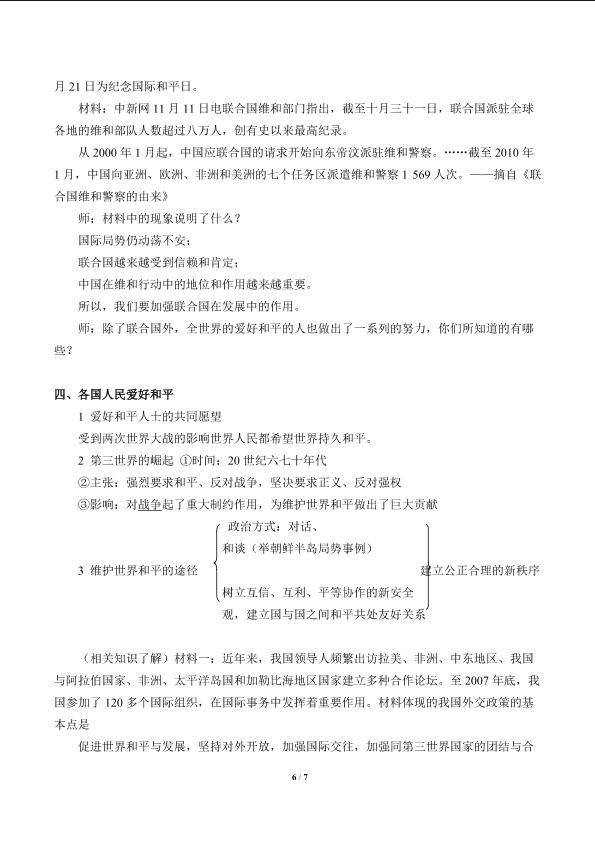 月21日为纪念国际和平日。

材料：中新网11月11日电联合国维和部门指出，截至十月三十一日，联合国派驻全球各地的维和部队人数超过八万人，创有史以来最高纪录。

从2000年1月起，中国应联合国的请求开始向东帝汶派驻维和警察。……截至2010年1月，中国向亚洲、欧洲、非洲和美洲的七个任务区派遣维和警察1 569人次。——摘自《联合国维和警察的由来》

师：材料中的现象说明了什么？

国际局势仍动荡不安；

联合国越来越受到信赖和肯定；

中国在维和行动中的地位和作用越来越重要。

所以，我们要加强联合国在发展中的作用。

师：除了联合国外，全世界的爱好和平的人也做出了一系列的努力，你们所知道的有哪些？

四、各国人民爱好和平

1 爱好和平人士的共同愿望

受到两次世界大战的影响世界人民都希望世界持久和平。

2 第三世界的崛起 ①时间：20世纪六七十年代

②主张：强烈要求和平、反对战争，坚决要求正义、反对强权

③影响：对战争起了重大制约作用，为维护世界和平做出了巨大贡献

3 维护世界和平的途径

政治方式：对话、和谈（举朝鲜半岛局势事例）

树立互信、互利、平等协作的新安全观，建立国与国之间和平共处友好关系

建立公正合理的新秩序

（相关知识了解）材料一：近年来，我国领导人频繁出访拉美、非洲、中东地区、我国与阿拉伯国家、非洲、太平洋岛国和加勒比海地区国家建立多种合作论坛。至2007年底，我国参加了120多个国际组织，在国际事务中发挥着重要作用。材料体现的我国外交政策的基本点是

促进世界和平与发展，坚持对外开放，加强国际交往，加强同第三世界国家的团结与合

6 / 7